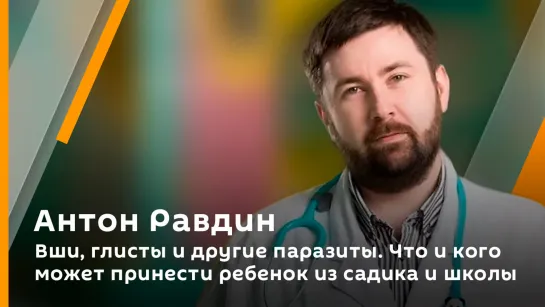 Антон Равдин

Вши, глисты и другие паразиты. Что и кого может принести ребенок из садика и школы